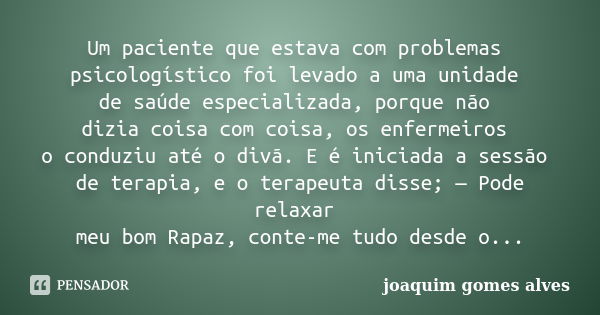 Um paciente que estava com problemas psicologístico foi levado a uma unidade de saúde especializada, porque não dizia coisa com coisa, os enfermeiros o conduziu até o divã. E é iniciada a sessão de terapia, e o terapeuta disse; — Pode relaxar
meu bom Rapaz, conte-me tudo desde o...

PENSADOR

joaquim gomes alves